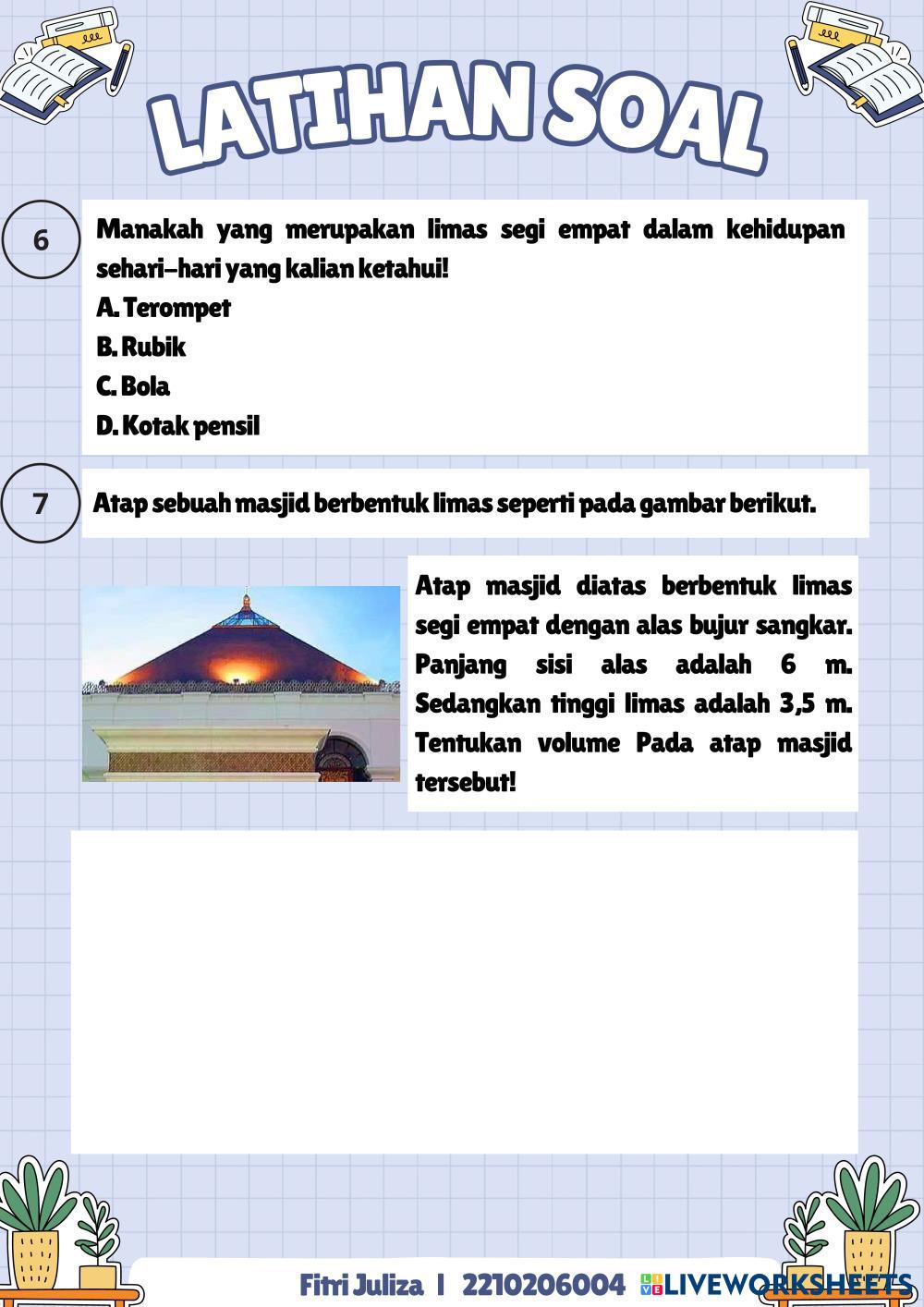 LATIHAN SOAL

6

Manakah yang merupakan limas segi empat dalam kehidupan sehari-hari yang kalian ketahui!

A. Terompet

B. Rubik

C. Bola

D. Kotak pensil

7

Atap sebuah masjid berbentuk limas seperti pada gambar berikut.

Atap masjid diatas berbentuk limas segi empat dengan alas bujur sangkar. Panjang sisi alas adalah 6 m. Sedangkan tinggi limas adalah 3,5 m. Tentukan volume Pada atap masjid tersebut!

Fitri Juliza | 2210206004 LIVEWORKSHEETS